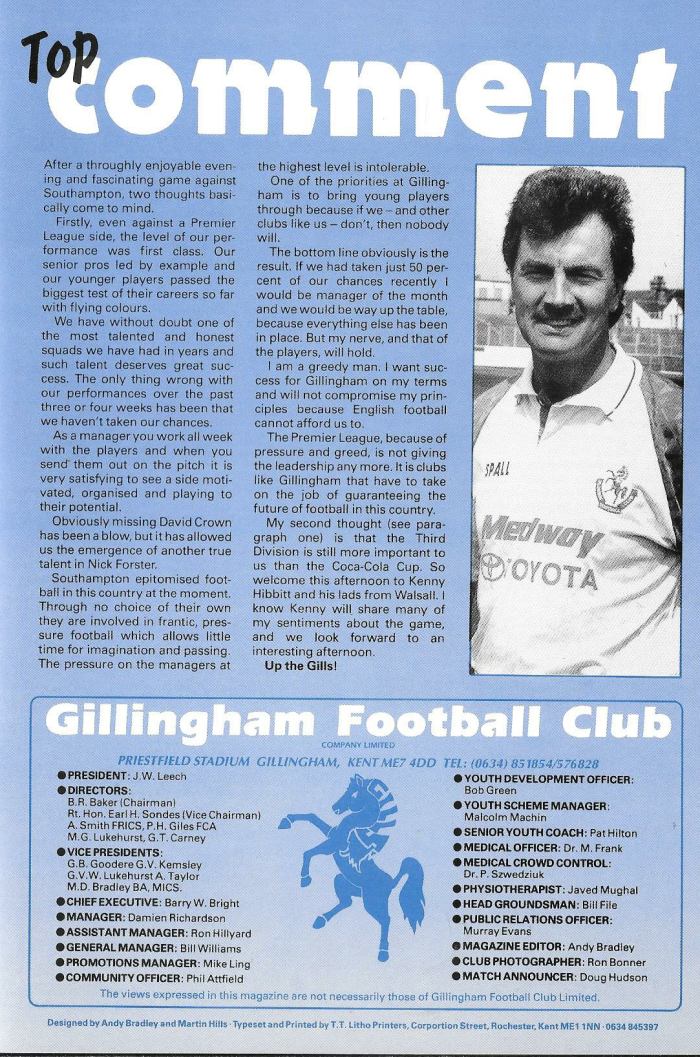 Top comment

After a throughly enjoyable evening and fascinating game against Southampton, two thoughts basically come to mind.

Firstly, even against a Premier League side, the level of our performance was first class. Our senior pros led by example and our younger players passed the biggest test of their careers so far with flying colours.

We have without doubt one of the most talented and honest squads we have had in years and such talent deserves great success. The only thing wrong with our performances over the past three or four weeks has been that we haven't taken our chances.

As a manager you work all week with the players and when you send them out on the pitch it is very satisfying to see a side motivated, organised and playing to their potential.

Obviously missing David Crown has been a blow, but it has allowed us the emergence of another true talent in Nick Forster.

Southampton epitomised football in this country at the moment. Through no choice of their own they are involved in frantic, pressure football which allows little time for imagination and passing. The pressure on the managers at the highest level is intolerable.

One of the priorities at Gillingham is to bring young players through because if we – and other clubs like us – don't, then nobody will.

The bottom line obviously is the result. If we had taken just 50 percent of our chances recently I would be manager of the month and we would be way up the table, because everything else has been in place. But my nerve, and that of the players, will hold.

I am a greedy man. I want success for Gillingham on my terms and will not compromise my principles because English football cannot afford us to.

The Premier League, because of pressure and greed, is not giving the leadership any more. It is clubs like Gillingham that have to take on the job of guaranteeing the future of football in this country.

My second thought (see paragraph one) is that the Third Division is still more important to us than the Coca-Cola Cup. So welcome this afternoon to Kenny Hibbitt and his lads from Walsall. I know Kenny will share many of my sentiments about the game, and we look forward to an interesting afternoon.

Up the Gills!

SPALL
Medway
TOYOTA

Gillingham Football Club
COMPANY LIMITED
PRIESTFIELD STADIUM GILLINGHAM, KENT ME7 4DD TEL: (0634) 851854/576828

● PRESIDENT: J.W. Leech
● DIRECTORS:
B.R. Baker (Chairman)
Rt. Hon. Earl H. Sondes (Vice Chairman)
A. Smith FRICS, P.H. Giles FCA
M.G. Lukehurst, G.T. Carney
● VICE PRESIDENTS:
G.B. Goodere G.V. Kemsley
G.V.W. Lukehurst A. Taylor
M.D. Bradley BA, MICS.
● CHIEF EXECUTIVE: Barry W. Bright
● MANAGER: Damien Richardson
● ASSISTANT MANAGER: Ron Hillyard
● GENERAL MANAGER: Bill Williams
● PROMOTIONS MANAGER: Mike Ling
● COMMUNITY OFFICER: Phil Attfield
● YOUTH DEVELOPMENT OFFICER: Bob Green
● YOUTH SCHEME MANAGER: Malcolm Machin
● SENIOR YOUTH COACH: Pat Hilton
● MEDICAL OFFICER: Dr. M. Frank
● MEDICAL CROWD CONTROL: Dr. P. Szwedziuk
● PHYSIOTHERAPIST: Javed Mughal
● HEAD GROUNDSMAN: Bill File
● PUBLIC RELATIONS OFFICER: Murray Evans
● MAGAZINE EDITOR: Andy Bradley
● CLUB PHOTOGRAPHER: Ron Bonner
● MATCH ANNOUNCER: Doug Hudson

The views expressed in this magazine are not necessarily those of Gillingham Football Club Limited.

Designed by Andy Bradley and Martin Hills · Typeset and Printed by T.T. Litho Printers, Corportion Street, Rochester, Kent ME1 1NN · 0634 845397